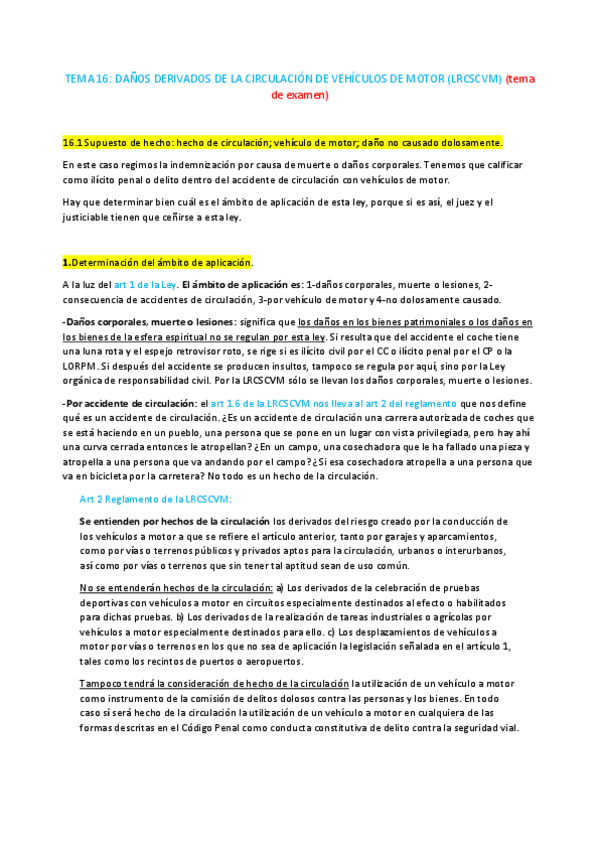 TEMA 16: DAÑOS DERIVADOS DE LA CIRCULACIÓN DE VEHÍCULOS DE MOTOR (LRCSCVM) (tema de examen)

16.1 Supuesto de hecho: hecho de circulación; vehículo de motor; daño no causado dolosamente.

En este caso regimos la indemnización por causa de muerte o daños corporales. Tenemos que calificar como ilícito penal o delito dentro del accidente de circulación con vehículos de motor.

Hay que determinar bien cuál es el ámbito de aplicación de esta ley, porque si es así, el juez y el justiciable tienen que ceñirse a esta ley.

1.Determinación del ámbito de aplicación.

A la luz del art 1 de la Ley. El ámbito de aplicación es: 1-daños corporales, muerte o lesiones, 2-consecuencia de accidentes de circulación, 3-por vehículo de motor y 4-no dolosamente causado.

-Daños corporales, muerte o lesiones: significa que los daños en los bienes patrimoniales o los daños en los bienes de la esfera espiritual no se regulan por esta ley. Si resulta que del accidente el coche tiene una luna rota y el espejo retrovisor roto, se rige si es ilícito civil por el CC o ilícito penal por el CP o la LORPM. Si después del accidente se producen insultos, tampoco se regula por aquí, sino por la Ley orgánica de responsabilidad civil. Por la LRCSCVM sólo se llevan los daños corporales, muerte o lesiones.

-Por accidente de circulación: el art 1.6 de la LRCSCVM nos lleva al art 2 del reglamento que nos define qué es un accidente de circulación. ¿Es un accidente de circulación una carrera autorizada de coches que se está haciendo en un pueblo, una persona que se pone en un lugar con vista privilegiada, pero hay ahí una curva cerrada entonces le atropellan? ¿En un campo, una cosechadora que le ha fallado una pieza y atropella a una persona que va andando por el campo? ¿Si esa cosechadora atropella a una persona que va en bicicleta por la carretera? No todo es un hecho de la circulación.

Art 2 Reglamento de la LRCSCVM:

Se entienden por hechos de la circulación los derivados del riesgo creado por la conducción de los vehículos a motor a que se refiere el artículo anterior, tanto por garajes y aparcamientos, como por vías o terrenos públicos y privados aptos para la circulación, urbanos o interurbanos, así como por vías o terrenos que sin tener tal aptitud sean de uso común.

No se entenderán hechos de la circulación: a) Los derivados de la celebración de pruebas deportivas con vehículos a motor en circuitos especialmente destinados al efecto o habilitados para dichas pruebas. b) Los derivados de la realización de tareas industriales o agrícolas por vehículos a motor especialmente destinados para ello. c) Los desplazamientos de vehículos a motor por vías o terrenos en los que no sea de aplicación la legislación señalada en el artículo 1, tales como los recintos de puertos o aeropuertos.

Tampoco tendrá la consideración de hecho de la circulación la utilización de un vehículo a motor como instrumento de la comisión de delitos dolosos contra las personas y los bienes. En todo caso sí será hecho de la circulación la utilización de un vehículo a motor en cualquiera de las formas descritas en el Código Penal como conducta constitutiva de delito contra la seguridad vial.